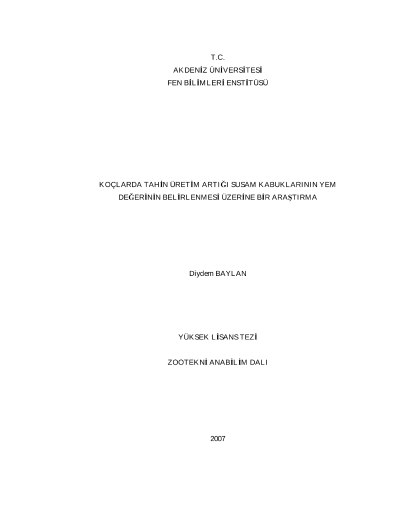 T.C.
AKDENİZ ÜNİVERSİTESİ
FEN BİLİMLERİ ENSTİTÜSÜ

KOÇLARDA TAHİN ÜRETİM ARTIĞI SUSAM KABUKLARININ YEM DEĞERİNİN BELİRLENMESİ ÜZERİNE BİR ARAŞTIRMA

Diydem BAYLAN

YÜKSEK LİSANS TEZİ

ZOOTEKNİ ANABİLİM DALI

2007